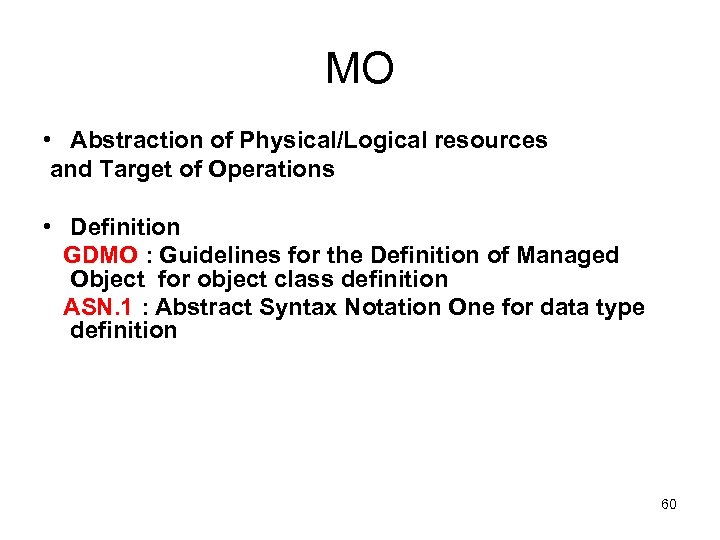 MO

• Abstraction of Physical/Logical resources and Target of Operations

• Definition
GDMO : Guidelines for the Definition of Managed Object for object class definition
ASN.1 : Abstract Syntax Notation One for data type definition

60